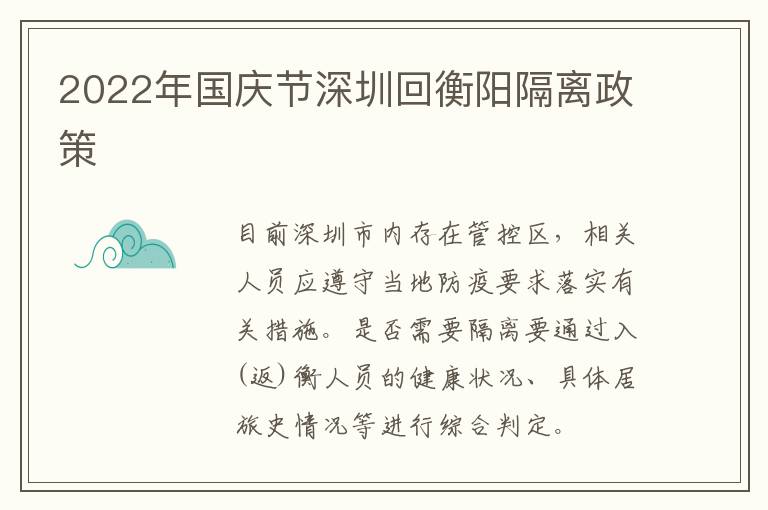 2022年国庆节深圳回衡阳隔离政策

目前深圳市内存在管控区，相关人员应遵守当地防疫要求落实有关措施。是否需要隔离要通过入（返）衡人员的健康状况、具体居旅史情况等进行综合判定。